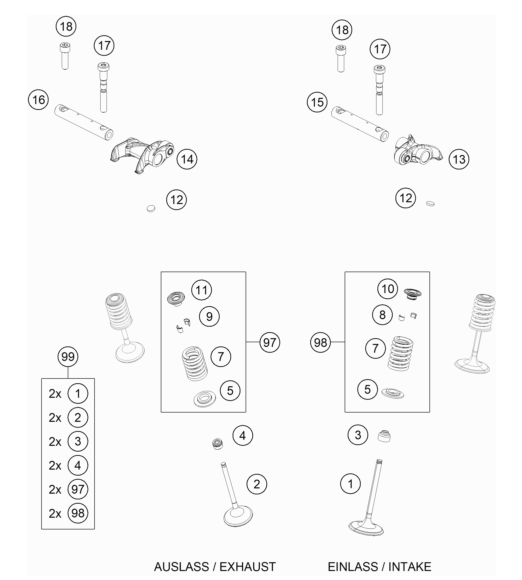 18
17
16
14
12
18
17
15
13
12
11
9
7
5
97
10
8
7
5
98
99
2x 1
2x 2
2x 3
2x 4
2x 97
2x 98
4
2
3
1

AUSLASS / EXHAUST

EINLASS / INTAKE